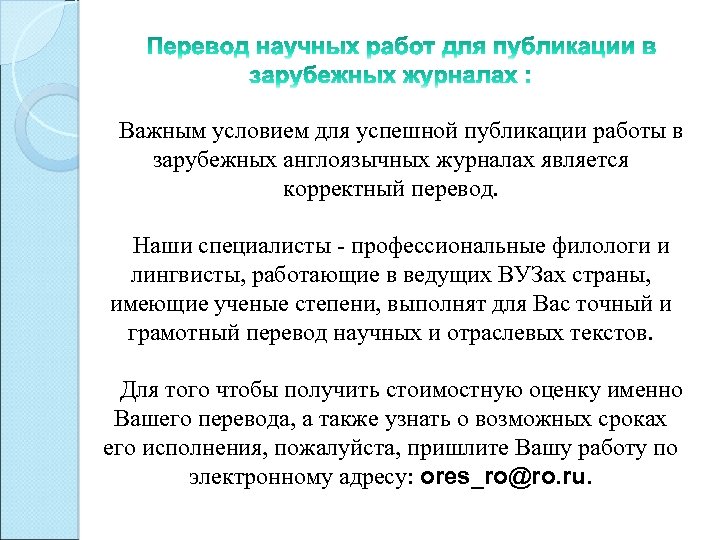 Перевод научных работ для публикации в зарубежных журналах :

Важным условием для успешной публикации работы в зарубежных англоязычных журналах является корректный перевод.

Наши специалисты - профессиональные филологи и лингвисты, работающие в ведущих ВУЗах страны, имеющие ученые степени, выполнят для Вас точный и грамотный перевод научных и отраслевых текстов.

Для того чтобы получить стоимостную оценку именно Вашего перевода, а также узнать о возможных сроках его исполнения, пожалуйста, пришлите Вашу работу по электронному адресу: ores_ro@ro.ru.